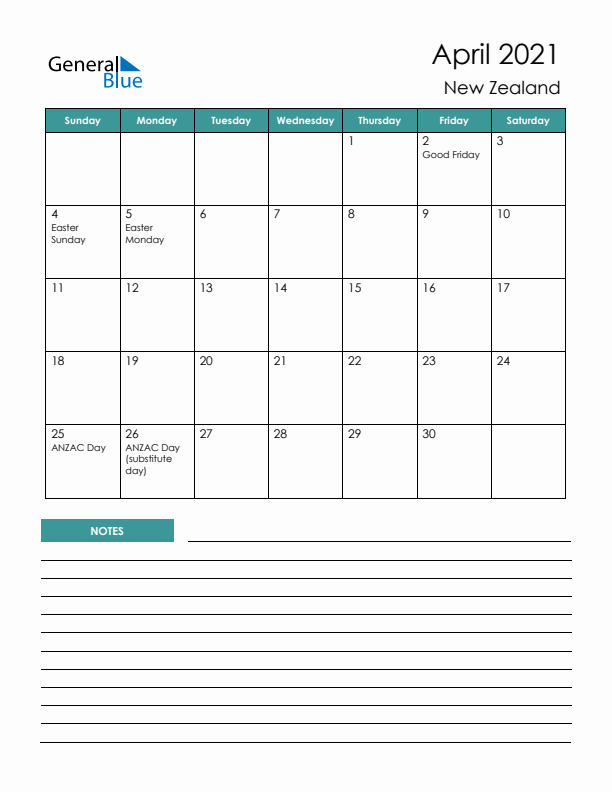 General Blue

April 2021
New Zealand

| Sunday | Monday | Tuesday | Wednesday | Thursday | Friday | Saturday |
|---|---|---|---|---|---|---|
| | | | | 1 | 2 Good Friday | 3 |
| 4 Easter Sunday | 5 Easter Monday | 6 | 7 | 8 | 9 | 10 |
| 11 | 12 | 13 | 14 | 15 | 16 | 17 |
| 18 | 19 | 20 | 21 | 22 | 23 | 24 |
| 25 ANZAC Day | 26 ANZAC Day (substitute day) | 27 | 28 | 29 | 30 | |

NOTES